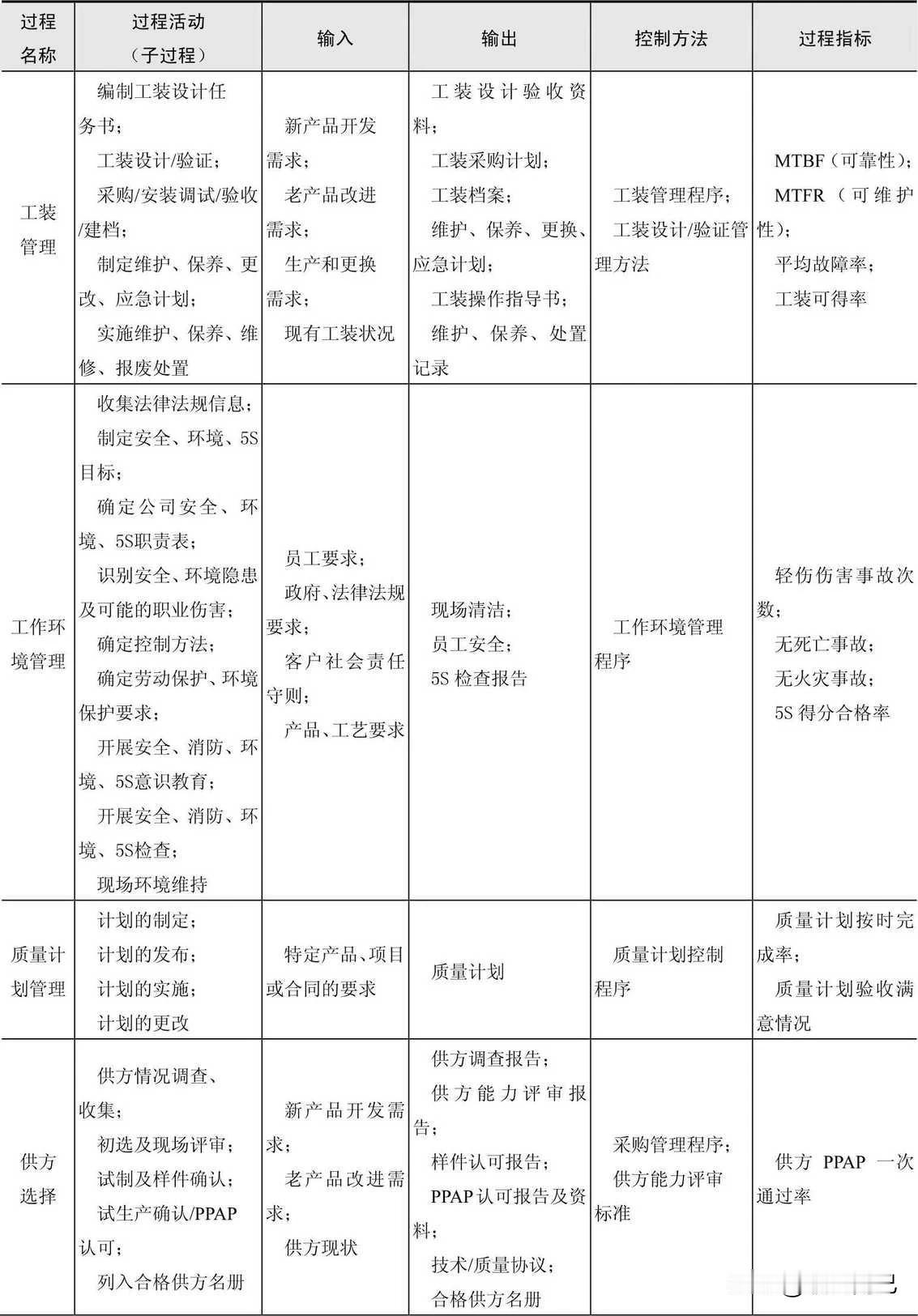 | 过程名称 | 过程活动（子过程） | 输入 | 输出 | 控制方法 | 过程指标 |
|---|---|---|---|---|---|
| 工装管理 | 编制工装设计任务书；工装设计/验证；采购/安装调试/验收/建档；制定维护、保养、更改、应急计划；实施维护、保养、维修、报废处置 | 新产品开发需求；老产品改进需求；生产和更换需求；现有工装状况 | 工装设计验收资料；工装采购计划；工装档案；维护、保养、更换、应急计划；工装操作指导书；维护、保养、处置记录 | 工装管理程序；工装设计/验证管理方法 | MTBF（可靠性）；MTFR（可维护性）；平均故障率；工装可得率 |
| 工作环境管理 | 收集法律法规信息；制定安全、环境、5S目标；确定公司安全、环境、5S职责表；识别安全、环境隐患及可能的职业伤害；确定控制方法；确定劳动保护、环境保护要求；开展安全、消防、环境、5S意识教育；开展安全、消防、环境、5S检查；现场环境维持 | 员工要求；政府、法律法规要求；客户社会责任守则；产品、工艺要求 | 现场清洁；员工安全；5S 检查报告 | 工作环境管理程序 | 轻伤伤害事故次数；无死亡事故；无火灾事故；5S 得分合格率 |
| 质量计划管理 | 计划的制定；计划的发布；计划的实施；计划的更改 | 特定产品、项目或合同的要求 | 质量计划 | 质量计划控制程序 | 质量计划按时完成率；质量计划验收满意情况 |
| 供方选择 | 供方情况调查、收集；初选及现场评审；试制及样件确认；试生产确认/PPAP认可；列入合格供方名册 | 新产品开发需求；老产品改进需求；供方现状 | 供方调查报告；供方能力评审报告；样件认可报告；PPAP 认可报告及资料；技术/质量协议；合格供方名册 | 采购管理程序；供方能力评审标准 | 供方 PPAP 一次通过率 |